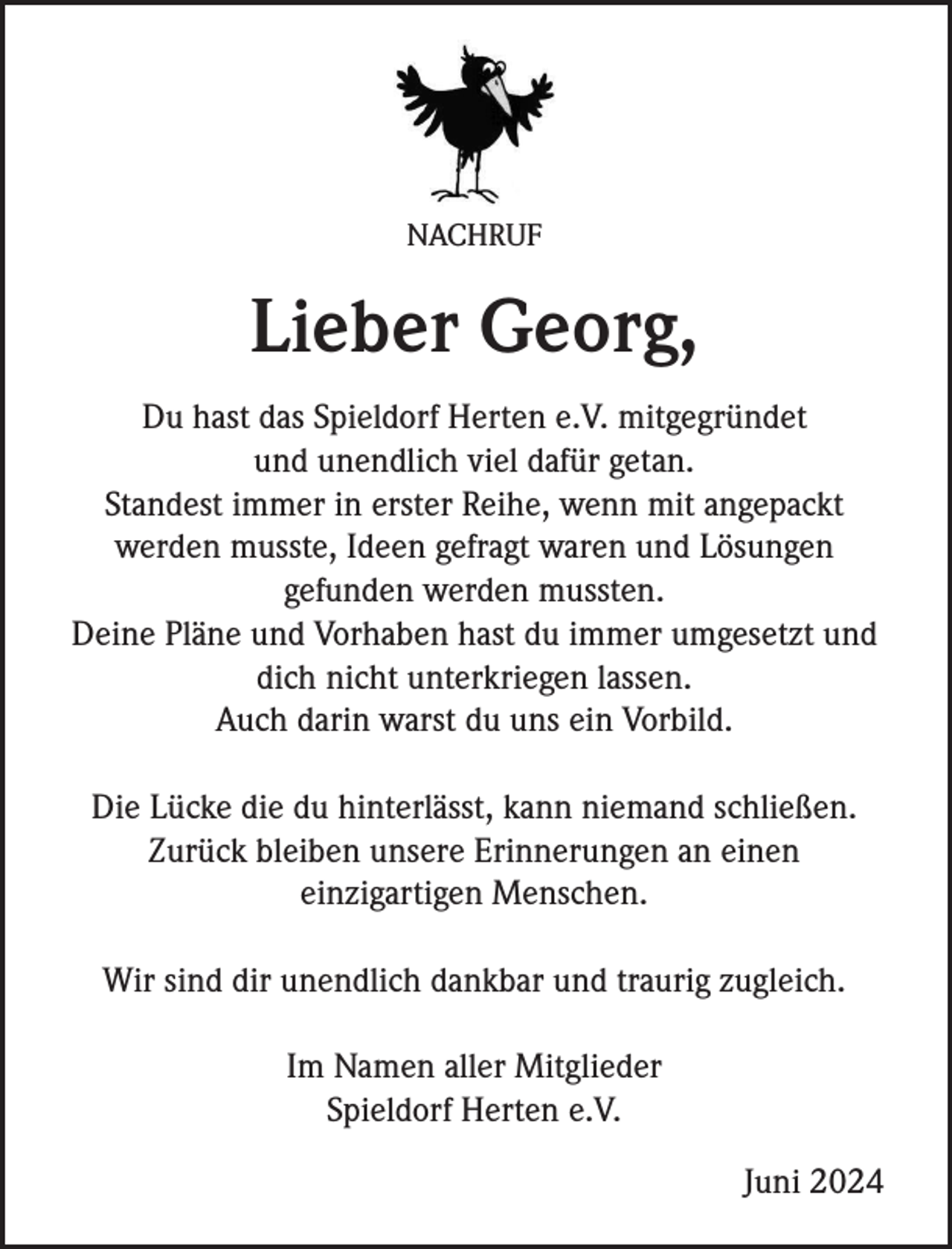 NACHRUF

Lieber Georg,

Du hast das Spieldorf Herten e.V. mitgegründet und unendlich viel dafür getan. Standest immer in erster Reihe, wenn mit angepackt werden musste, Ideen gefragt waren und Lösungen gefunden werden mussten. Deine Pläne und Vorhaben hast du immer umgesetzt und dich nicht unterkriegen lassen. Auch darin warst du uns ein Vorbild.

Die Lücke die du hinterlässt, kann niemand schließen. Zurück bleiben unsere Erinnerungen an einen einzigartigen Menschen.

Wir sind dir unendlich dankbar und traurig zugleich.

Im Namen aller Mitglieder
Spieldorf Herten e.V.

Juni 2024